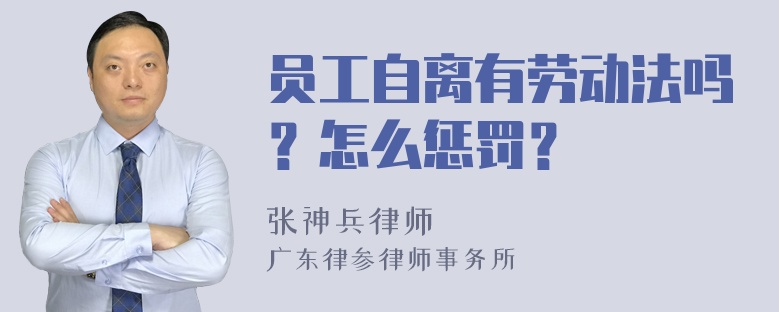 员工自离有劳动法吗？怎么惩罚？

张神兵律师
广东律参律师事务所